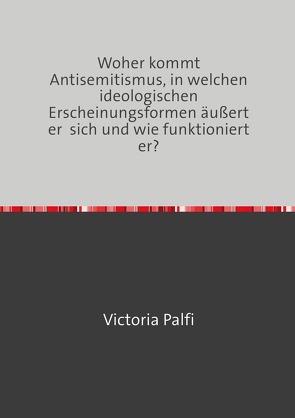 Woher kommt Antisemitismus, in welchen ideologischen Erscheinungsformen äußert er  sich und wie funktioniert er?

Victoria Palfi